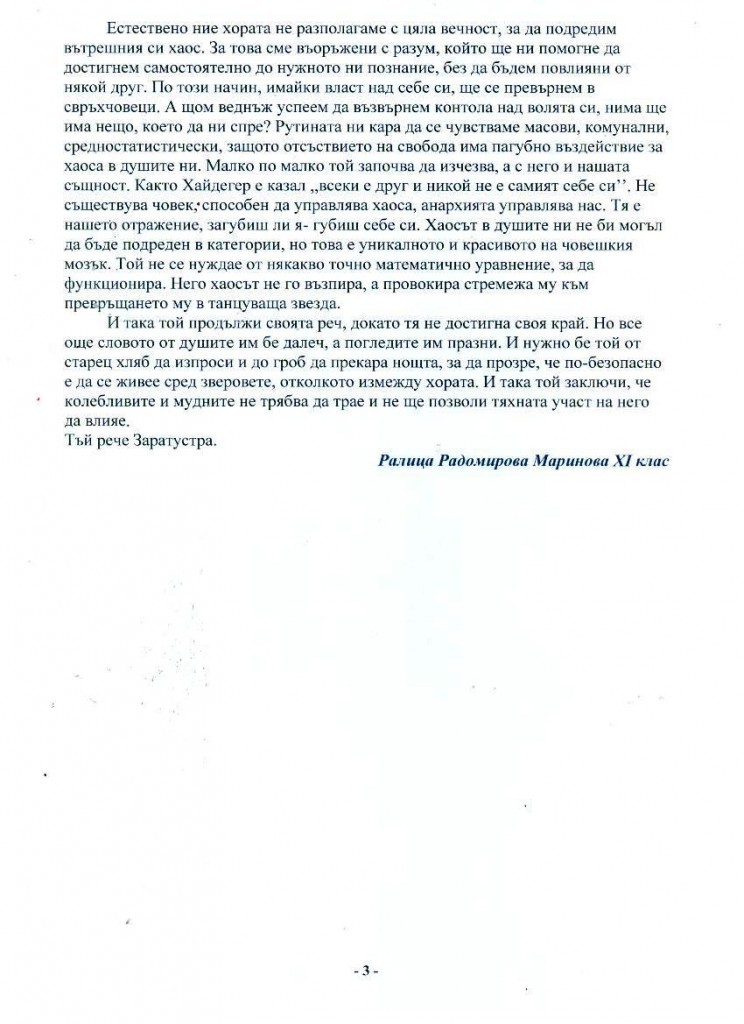 Естествено ние хората не разполагаме с цяла вечност, за да подредим вътрешния си хаос. За това сме въоръжени с разум, който ще ни помогне да достигнем самостоятелно до нужното ни познание, без да бъдем повлияни от някой друг. По този начин, имайки власт над себе си, ще се превърнем в свръхчовеци. А щом веднъж успеем да възвърнем контола над волята си, нима ще има нещо, което да ни спре? Рутината ни кара да се чувстваме масови, комунални, средностатистически, защото отсъствието на свобода има пагубно въздействие за хаоса в душите ни. Малко по малко той започва да изчезва, а с него и нашата същност. Както Хайдегер е казал „всеки е друг и никой не е самият себе си''. Не съществува човек, способен да управлява хаоса, анархията управлява нас. Тя е нашето отражение, загубиш ли я- губиш себе си. Хаосът в душите ни не би могъл да бъде подреден в категории, но това е уникалното и красивото на човешкия мозък. Той не се нуждае от някакво точно математично уравнение, за да функционира. Него хаосът не го възпира, а провокира стремежа му към превръщането му в танцуваща звезда.

И така той продължи своята реч, докато тя не достигна своя край. Но все още словото от душите им бе далеч, а погледите им празни. И нужно бе той от старец хляб да изпроси и до гроб да прекара нощта, за да прозре, че по-безопасно е да се живее сред зверовете, отколкото измежду хората. И така той заключи, че колебливите и мудните не трябва да трае и не ще позволи тяхната участ на него да влияе.
Тъй рече Заратустра.

Ралица Радомирова Маринова XI клас

- 3 -